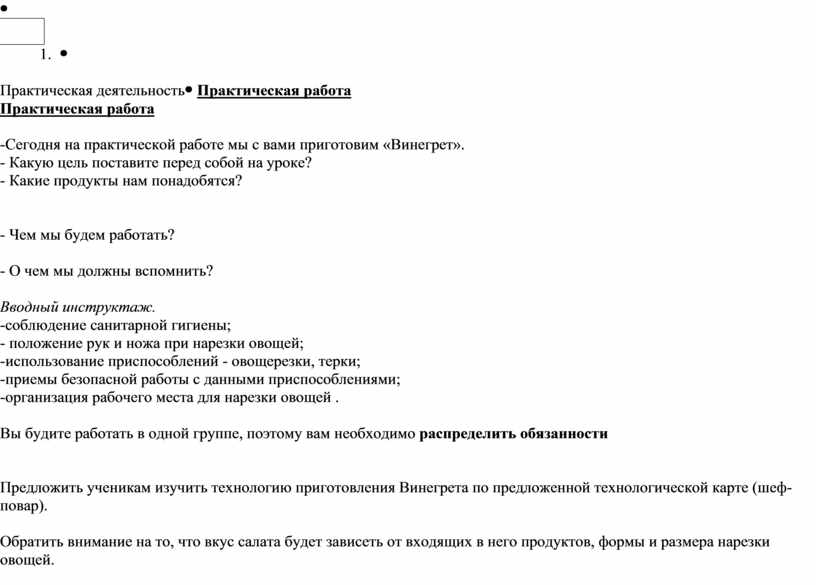 •

1. •

Практическая деятельность• Практическая работа
Практическая работа

-Сегодня на практической работе мы с вами приготовим «Винегрет».
- Какую цель поставите перед собой на уроке?
- Какие продукты нам понадобятся?

- Чем мы будем работать?

- О чем мы должны вспомнить?

Вводный инструктаж.
-соблюдение санитарной гигиены;
- положение рук и ножа при нарезки овощей;
-использование приспособлений - овощерезки, терки;
-приемы безопасной работы с данными приспособлениями;
-организация рабочего места для нарезки овощей .

Вы будите работать в одной группе, поэтому вам необходимо распределить обязанности

Предложить ученикам изучить технологию приготовления Винегрета по предложенной технологической карте (шеф-повар).

Обратить внимание на то, что вкус салата будет зависеть от входящих в него продуктов, формы и размера нарезки овощей.